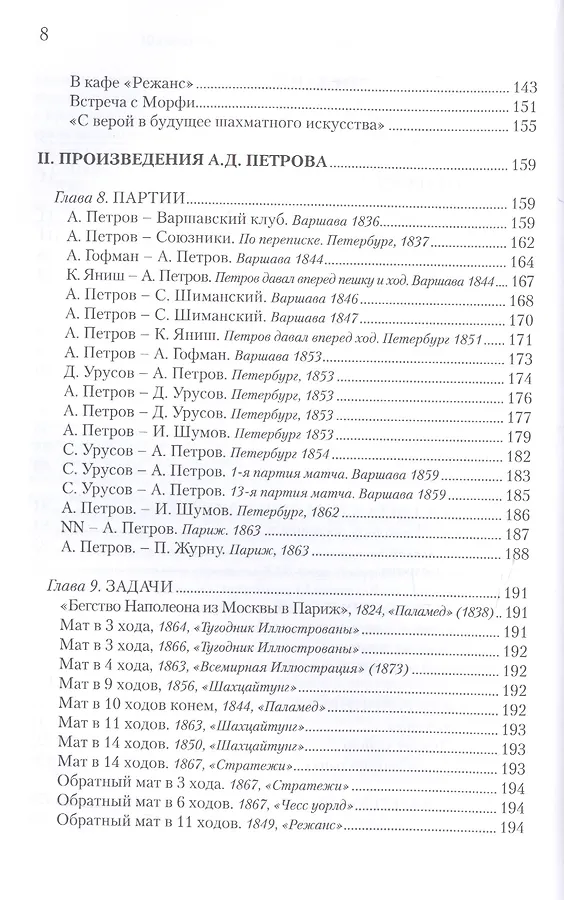 8

В кафе «Режанс» 143
Встреча с Морфи 151
«С верой в будущее шахматного искусства» 155

II. ПРОИЗВЕДЕНИЯ А.Д. ПЕТРОВА 159

Глава 8. ПАРТИИ 159
А. Петров – Варшавский клуб. Варшава 1836 159
А. Петров – Союзники. По переписке. Петербург, 1837 162
А. Гофман – А. Петров. Варшава 1844 164
К. Яниш – А. Петров. Петров давал вперед пешку и ход. Варшава 1844 167
А. Петров – С. Шиманский. Варшава 1846 168
А. Петров – С. Шиманский. Варшава 1847 170
А. Петров – К. Яниш. Петров давал вперед ход. Петербург 1851 171
А. Петров – А. Гофман. Варшава 1853 173
Д. Урусов – А. Петров. Петербург, 1853 174
А. Петров – Д. Урусов. Петербург, 1853 176
А. Петров – Д. Урусов. Петербург, 1853 177
А. Петров – И. Шумов. Петербург 1853 179
С. Урусов – А. Петров. Петербург 1854 182
С. Урусов – А. Петров. 1-я партия матча. Варшава 1859 183
С. Урусов – А. Петров. 13-я партия матча. Варшава 1859 185
А. Петров. – И. Шумов. Петербург, 1862 186
NN – А. Петров. Париж. 1863 187
А. Петров. – П. Журну. Париж, 1863 188

Глава 9. ЗАДАЧИ 191
«Бегство Наполеона из Москвы в Париж», 1824, «Паламед» (1838) 191
Мат в 3 хода, 1864, «Тугодник Иллюстрованы» 191
Мат в 3 хода, 1866, «Тугодник Иллюстрованы» 192
Мат в 4 хода, 1863, «Всемирная Иллюстрация» (1873) 192
Мат в 9 ходов, 1856, «Шахцайтунг» 192
Мат в 10 ходов конем, 1844, «Паламед» 192
Мат в 11 ходов. 1863, «Шахцайтунг» 193
Мат в 14 ходов. 1850, «Шахцайтунг» 193
Мат в 14 ходов. 1867, «Стратежи» 193
Обратный мат в 3 хода. 1867, «Стратежи» 194
Обратный мат в 6 ходов. 1867, «Чесс уорлд» 194
Обратный мат в 11 ходов. 1849, «Режанс» 194